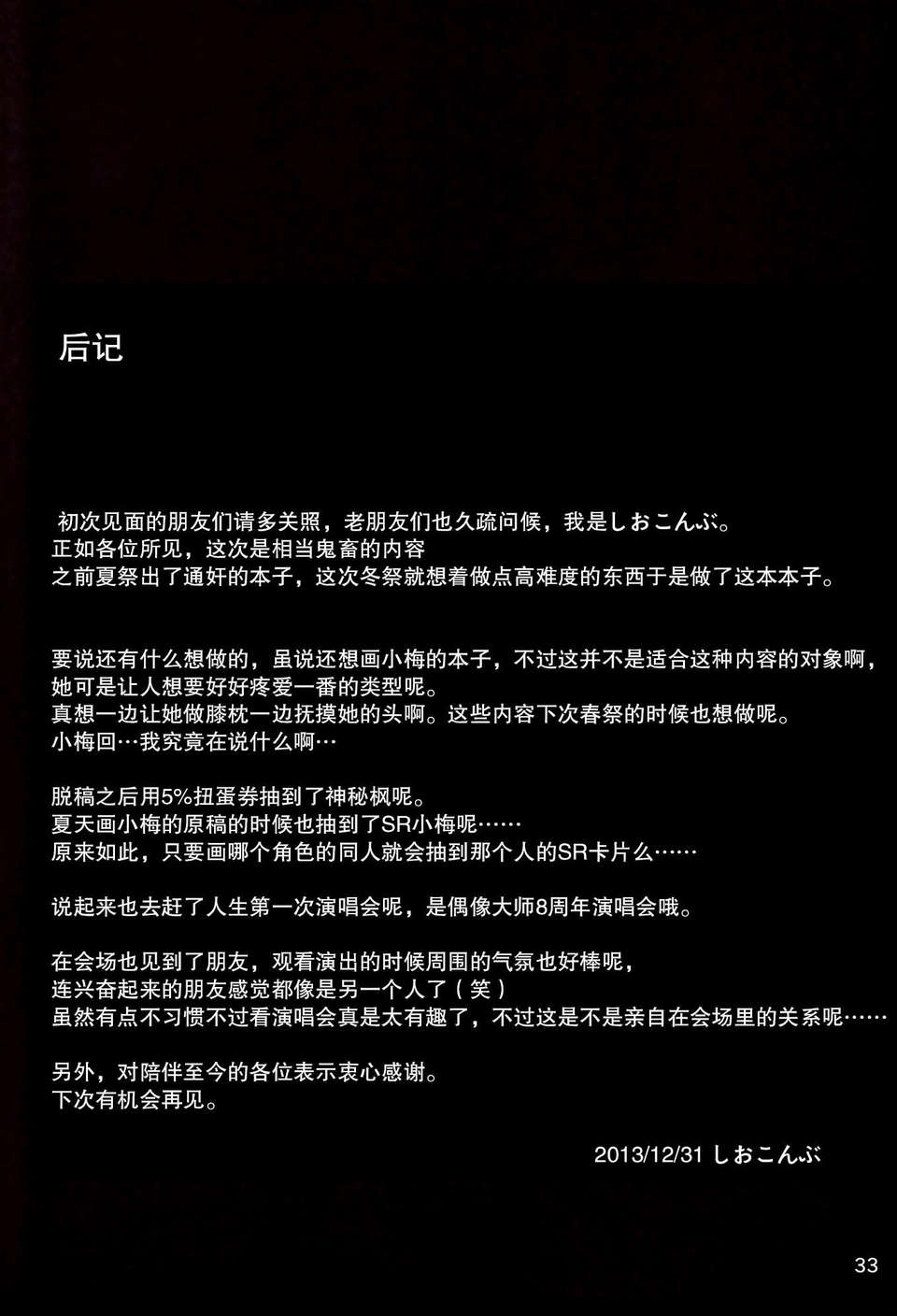 后记

初次见面的朋友们请多关照，老朋友们也久疏问候，我是しおこんぶ。
正如各位所见，这次是相当鬼畜的内容
之前夏祭出了通奸的本子，这次冬祭就想着做点高难度的东西于是做了这本本子。

要说还有什么想做的，虽说还想画小梅的本子，不过这并不是适合这种内容的对象啊，
她可是让人想要好好疼爱一番的类型呢。
真想一边让她做膝枕一边抚摸她的头啊。这些内容下次春祭的时候也想做呢。
小梅回…我究竟在说什么啊…

脱稿之后用5%扭蛋券抽到了神秘枫呢。
夏天画小梅的原稿的时候也抽到了SR小梅呢……
原来如此，只要画哪个角色的同人就会抽到那个人的SR卡片么……

说起来也去赶了人生第一次演唱会呢，是偶像大师8周年演唱会哦。

在会场也见到了朋友，观看演出的时候周围的气氛也好棒呢，
连兴奋起来的朋友感觉都像是另一个人了（笑）
虽然有点不习惯不过看演唱会真是太有趣了，不过这是不是亲自在会场里的关系呢……

另外，对陪伴至今的各位表示衷心感谢。
下次有机会再见。

2013/12/31 しおこんぶ

33